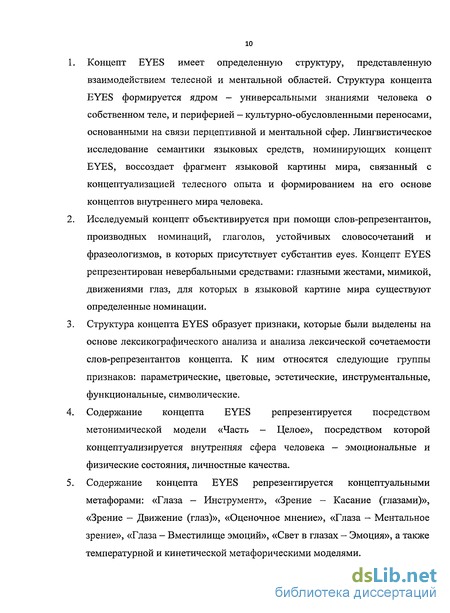 10

1. Концепт EYES имеет определенную структуру, представленную взаимодействием телесной и ментальной областей. Структура концепта EYES формируется ядром – универсальными знаниями человека о собственном теле, и периферией – культурно-обусловленными переносами, основанными на связи перцептивной и ментальной сфер. Лингвистическое исследование семантики языковых средств, номинирующих концепт EYES, воссоздает фрагмент языковой картины мира, связанный с концептуализацией телесного опыта и формированием на его основе концептов внутреннего мира человека.

2. Исследуемый концепт объективируется при помощи слов-репрезентантов, производных номинаций, глаголов, устойчивых словосочетаний и фразеологизмов, в которых присутствует субстантив eyes. Концепт EYES репрезентирован невербальными средствами: глазными жестами, мимикой, движениями глаз, для которых в языковой картине мира существуют определенные номинации.

3. Структура концепта EYES образует признаки, которые были выделены на основе лексикографического анализа и анализа лексической сочетаемости слов-репрезентантов концепта. К ним относятся следующие группы признаков: параметрические, цветовые, эстетические, инструментальные, функциональные, символические.

4. Содержание концепта EYES репрезентируется посредством метонимической модели «Часть – Целое», посредством которой концептуализируется внутренняя сфера человека – эмоциональные и физические состояния, личностные качества.

5. Содержание концепта EYES репрезентируется концептуальными метафорами: «Глаза – Инструмент», «Зрение – Касание (глазами)», «Зрение – Движение (глаз)», «Оценочное мнение», «Глаза – Ментальное зрение», «Глаза – Вместилище эмоций», «Свет в глазах – Эмоция», а также температурной и кинетической метафорическими моделями.

dsLib.net
библиотека диссертаций